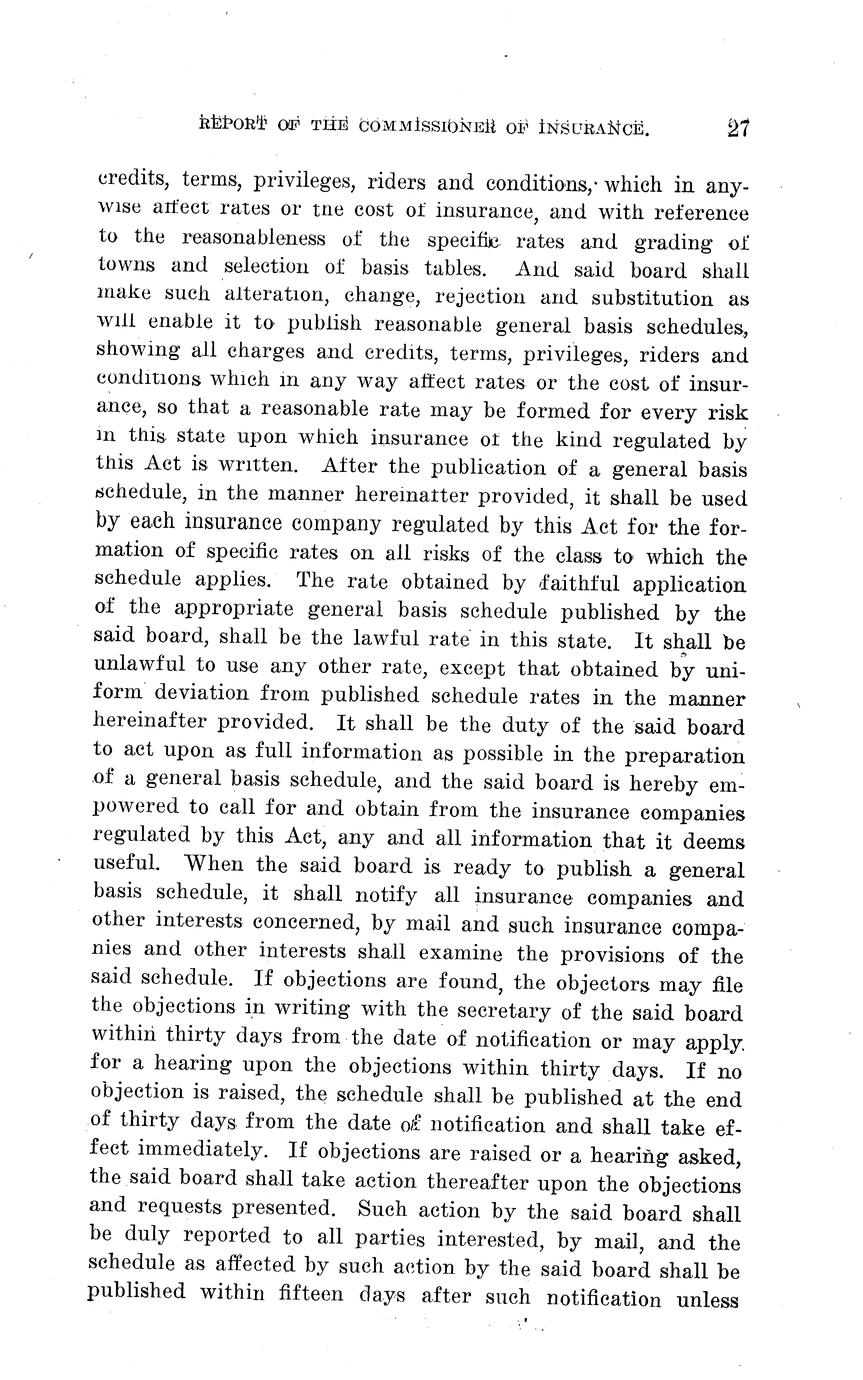 REPORT OF THE COMMISSIONER OF INSURANCE. 27

credits, terms, privileges, riders and conditions, which in anywise affect rates or the cost of insurance, and with reference to the reasonableness of the specific rates and grading of towns and selection of basis tables. And said board shall make such alteration, change, rejection and substitution as will enable it to publish reasonable general basis schedules, showing all charges and credits, terms, privileges, riders and conditions which in any way affect rates or the cost of insurance, so that a reasonable rate may be formed for every risk in this state upon which insurance of the kind regulated by this Act is written. After the publication of a general basis schedule, in the manner hereinafter provided, it shall be used by each insurance company regulated by this Act for the formation of specific rates on all risks of the class to which the schedule applies. The rate obtained by faithful application of the appropriate general basis schedule published by the said board, shall be the lawful rate in this state. It shall be unlawful to use any other rate, except that obtained by uniform deviation from published schedule rates in the manner hereinafter provided. It shall be the duty of the said board to act upon as full information as possible in the preparation of a general basis schedule, and the said board is hereby empowered to call for and obtain from the insurance companies regulated by this Act, any and all information that it deems useful. When the said board is ready to publish a general basis schedule, it shall notify all insurance companies and other interests concerned, by mail and such insurance companies and other interests shall examine the provisions of the said schedule. If objections are found, the objectors may file the objections in writing with the secretary of the said board within thirty days from the date of notification or may apply for a hearing upon the objections within thirty days. If no objection is raised, the schedule shall be published at the end of thirty days from the date of notification and shall take effect immediately. If objections are raised or a hearing asked, the said board shall take action thereafter upon the objections and requests presented. Such action by the said board shall be duly reported to all parties interested, by mail, and the schedule as affected by such action by the said board shall be published within fifteen days after such notification unless